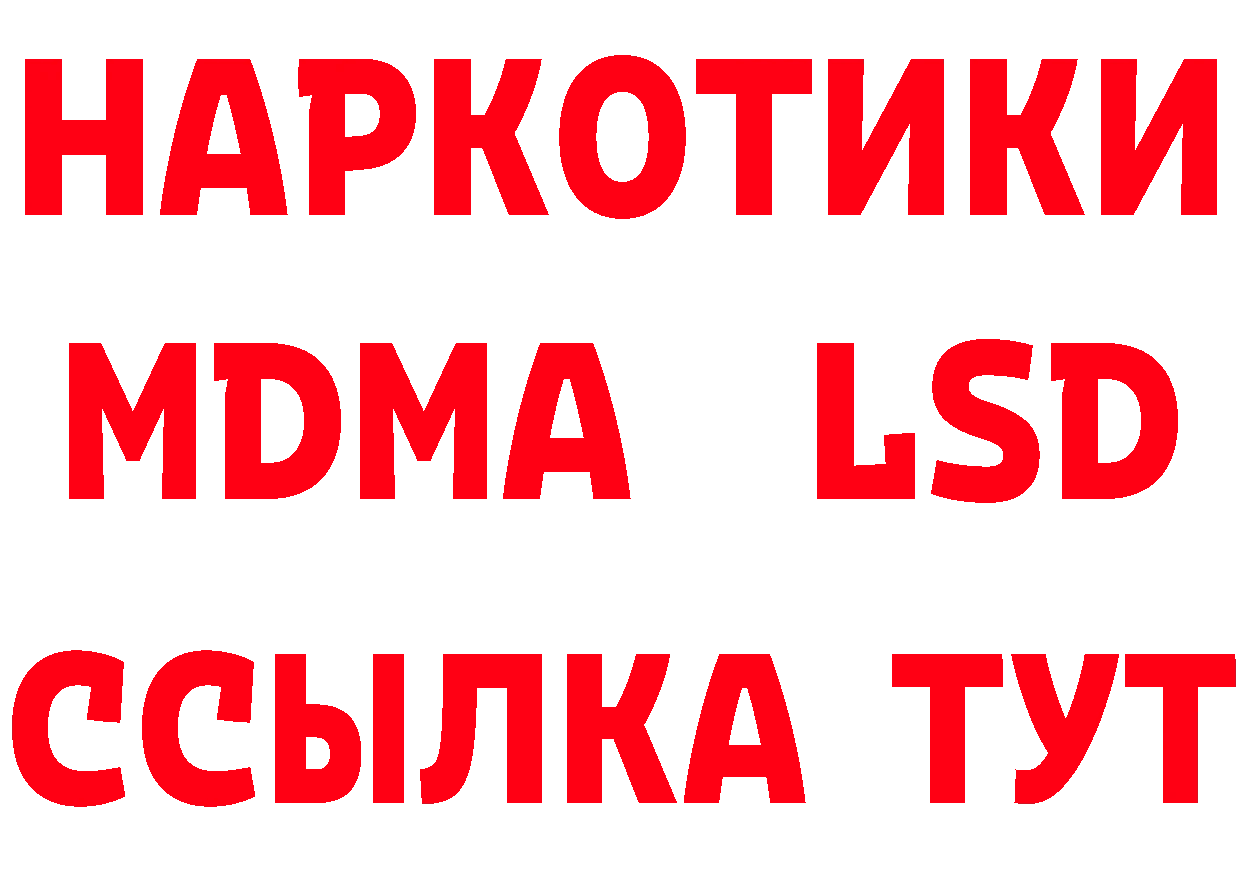 НАРКОТИКИ
MDMA LSD
ССЫЛКА ТУТ